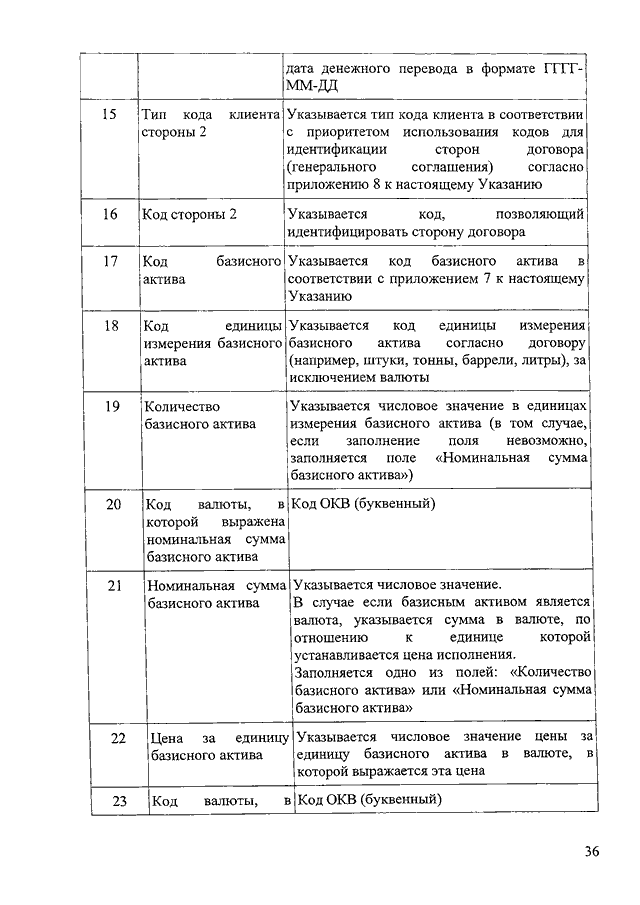 | | | дата денежного перевода в формате ГГГГ-ММ-ДД |
|---|---|---|
| 15 | Тип кода клиента стороны 2 | Указывается тип кода клиента в соответствии с приоритетом использования кодов для идентификации сторон договора (генерального соглашения) согласно приложению 8 к настоящему Указанию |
| 16 | Код стороны 2 | Указывается код, позволяющий идентифицировать сторону договора |
| 17 | Код базисного актива | Указывается код базисного актива в соответствии с приложением 7 к настоящему Указанию |
| 18 | Код единицы измерения базисного актива | Указывается код единицы измерения базисного актива согласно договору (например, штуки, тонны, баррели, литры), за исключением валюты |
| 19 | Количество базисного актива | Указывается числовое значение в единицах измерения базисного актива (в том случае, если заполнение поля невозможно, заполняется поле «Номинальная сумма базисного актива») |
| 20 | Код валюты, в которой выражена номинальная сумма базисного актива | Код ОКВ (буквенный) |
| 21 | Номинальная сумма базисного актива | Указывается числовое значение. В случае если базисным активом является валюта, указывается сумма в валюте, по отношению к единице которой устанавливается цена исполнения. Заполняется одно из полей: «Количество базисного актива» или «Номинальная сумма базисного актива» |
| 22 | Цена за единицу базисного актива | Указывается числовое значение цены за единицу базисного актива в валюте, в которой выражается эта цена |
| 23 | Код валюты, в | Код ОКВ (буквенный) |

36